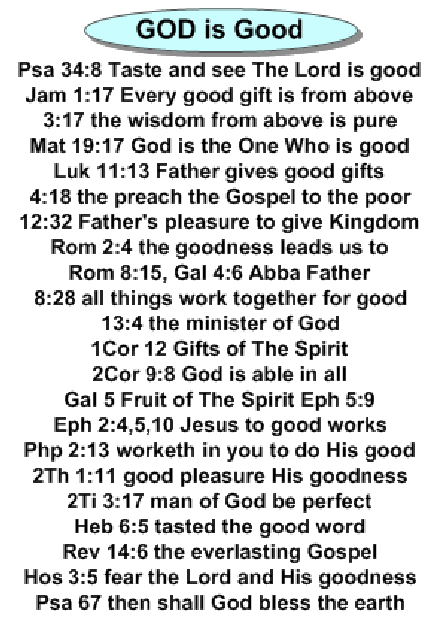 GOD is Good

Psa 34:8 Taste and see The Lord is good
Jam 1:17 Every good gift is from above
3:17 the wisdom from above is pure
Mat 19:17 God is the One Who is good
Luk 11:13 Father gives good gifts
4:18 the preach the Gospel to the poor
12:32 Father's pleasure to give Kingdom
Rom 2:4 the goodness leads us to
Rom 8:15, Gal 4:6 Abba Father
8:28 all things work together for good
13:4 the minister of God
1Cor 12 Gifts of The Spirit
2Cor 9:8 God is able in all
Gal 5 Fruit of The Spirit Eph 5:9
Eph 2:4,5,10 Jesus to good works
Php 2:13 worketh in you to do His good
2Th 1:11 good pleasure His goodness
2Ti 3:17 man of God be perfect
Heb 6:5 tasted the good word
Rev 14:6 the everlasting Gospel
Hos 3:5 fear the Lord and His goodness
Psa 67 then shall God bless the earth